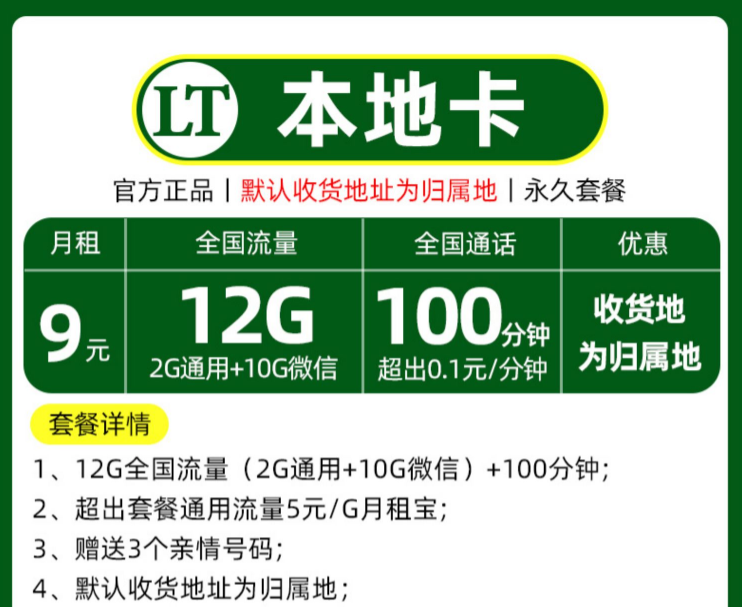 LT 本地卡

官方正品 | 默认收货地址为归属地 | 永久套餐

| 月租 | 全国流量 | 全国通话 | 优惠 |
|---|---|---|---|
| 9元 | 12G 2G通用+10G微信 | 100分钟 超出0.1元/分钟 | 收货地为归属地 |

套餐详情

1、12G全国流量（2G通用+10G微信）+100分钟；

2、超出套餐通用流量5元/G月租宝；

3、赠送3个亲情号码；

4、默认收货地址为归属地；